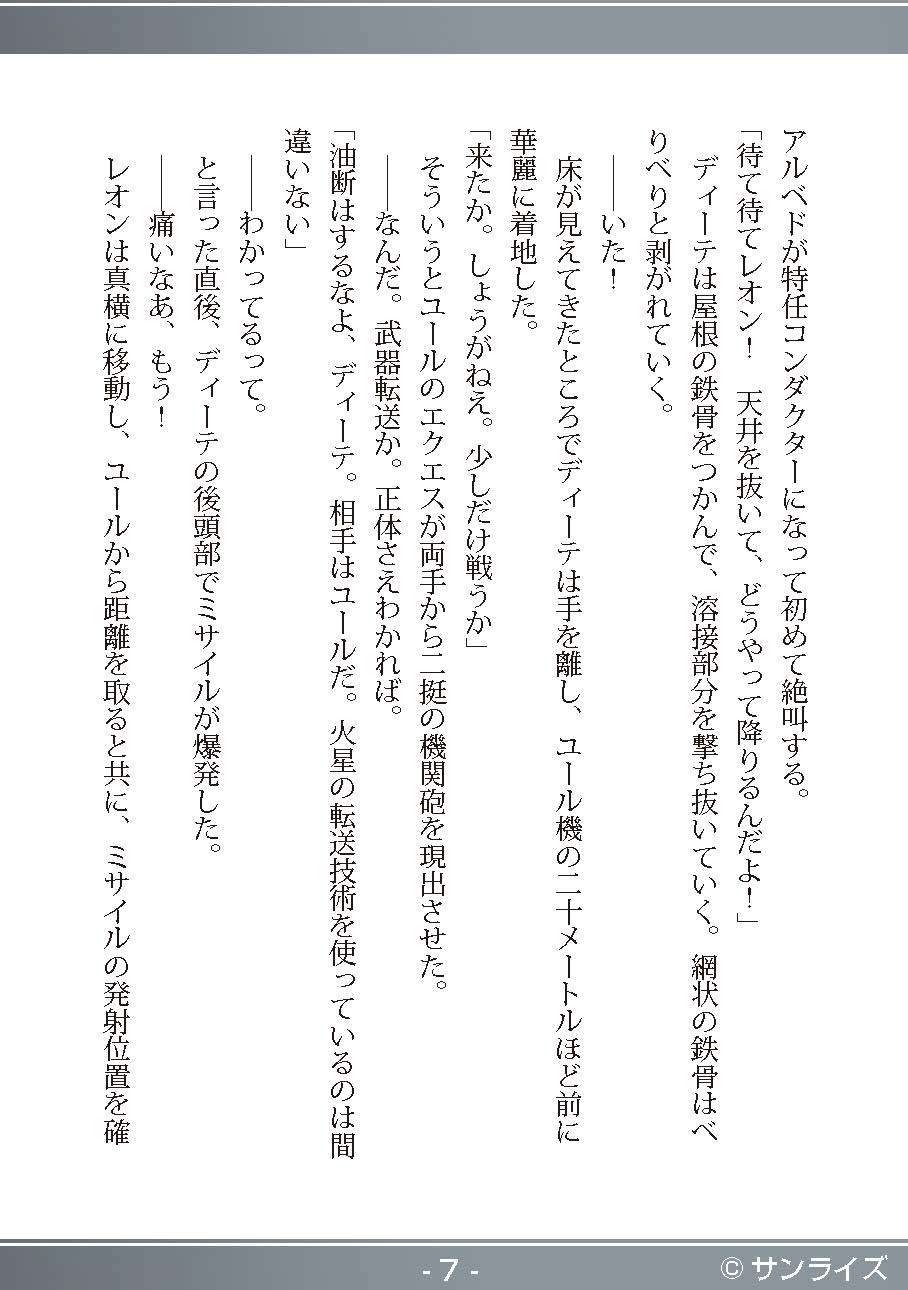 アルベドが特任コンダクターになって初めて絶叫する。
「待て待てレオン！　天井を抜いて、どうやって降りるんだよ！」
　ディーテは屋根の鉄骨をつかんで、溶接部分を撃ち抜いていく。網状の鉄骨はべりべりと剥がれていく。
　――いた！
　床が見えてきたところでディーテは手を離し、ユール機の二十メートルほど前に華麗に着地した。
「来たか。しょうがねえ。少しだけ戦うか」
　そういうとユールのエクエスが両手から二挺の機関砲を現出させた。
　――なんだ。武器転送か。正体さえわかれば。
「油断はするなよ、ディーテ。相手はユールだ。火星の転送技術を使っているのは間違いない」
　――わかってるって。
と言った直後、ディーテの後頭部でミサイルが爆発した。
　――痛いなあ、もう！
レオンは真横に移動し、ユールから距離を取ると共に、ミサイルの発射位置を確

- 7 -
© サンライズ